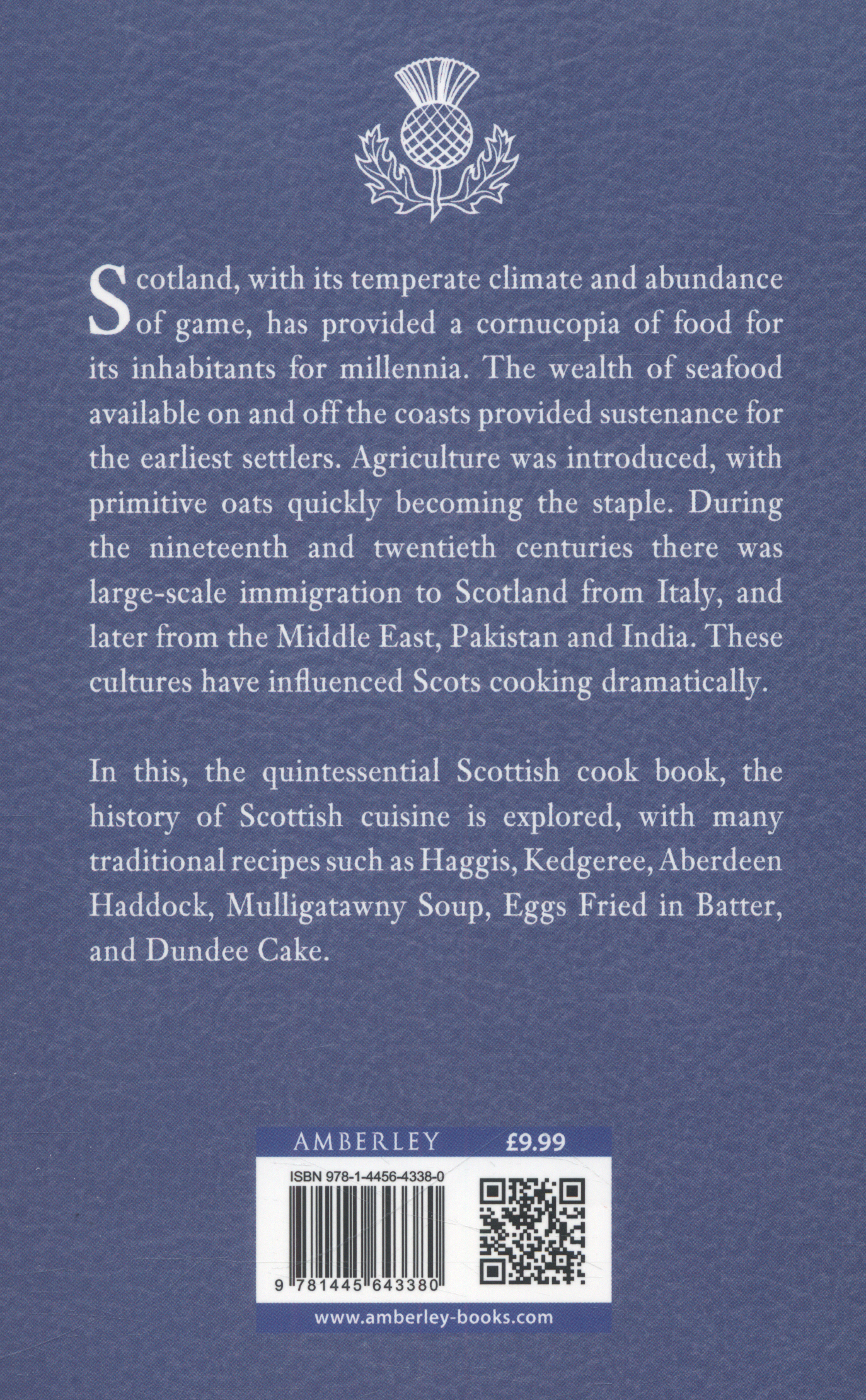 Scotland, with its temperate climate and abundance of game, has provided a cornucopia of food for its inhabitants for millennia. The wealth of seafood available on and off the coasts provided sustenance for the earliest settlers. Agriculture was introduced, with primitive oats quickly becoming the staple. During the nineteenth and twentieth centuries there was large-scale immigration to Scotland from Italy, and later from the Middle East, Pakistan and India. These cultures have influenced Scots cooking dramatically.

In this, the quintessential Scottish cook book, the history of Scottish cuisine is explored, with many traditional recipes such as Haggis, Kedgeree, Aberdeen Haddock, Mulligatawny Soup, Eggs Fried in Batter, and Dundee Cake.

AMBERLEY £9.99

ISBN 978-1-4456-4338-0

9 781445 643380

www.amberley-books.com